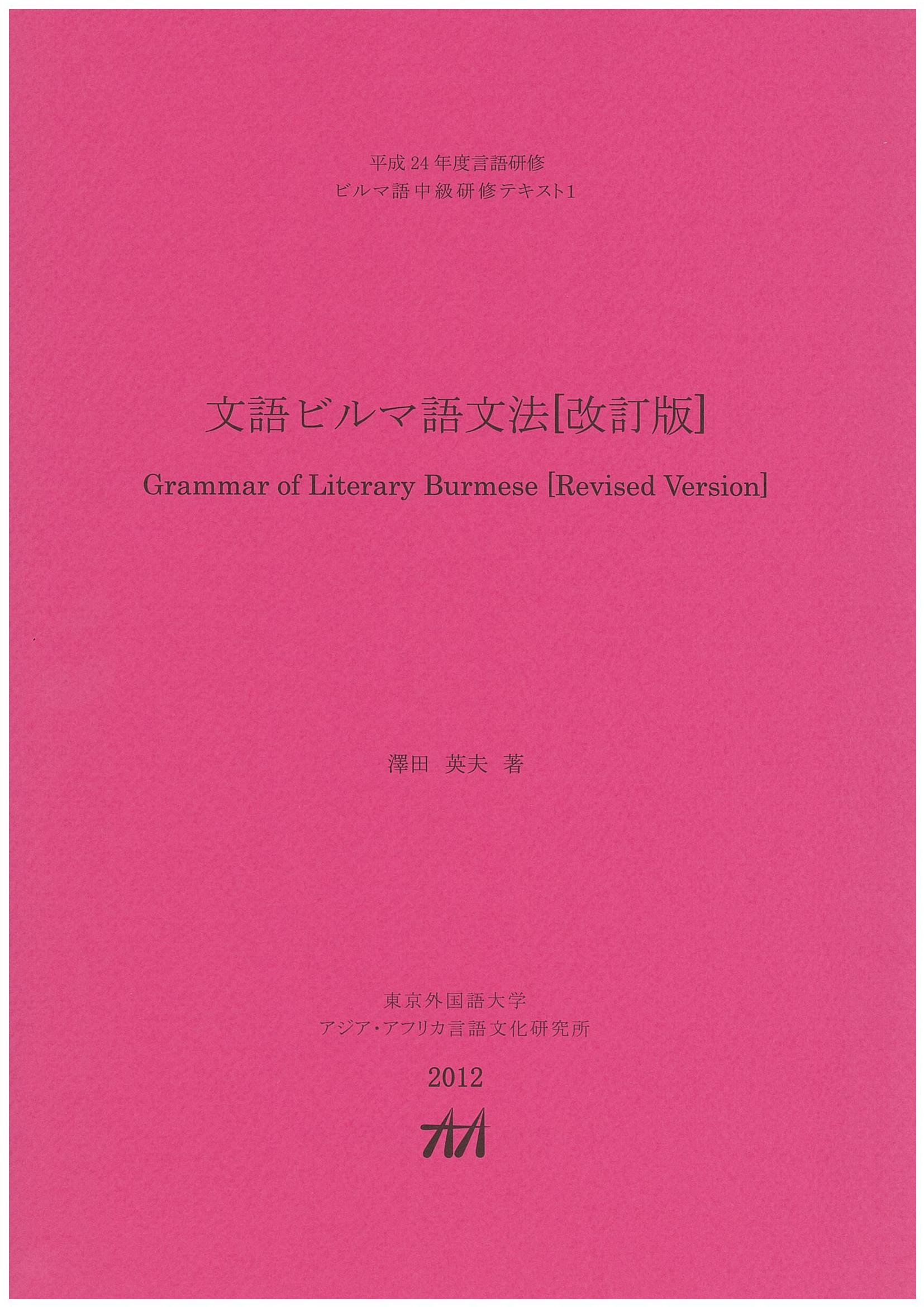 平成24年度言語研修
ビルマ語中級研修テキスト1

文語ビルマ語文法[改訂版]

Grammar of Literary Burmese [Revised Version]

澤田 英夫 著

東京外国語大学
アジア・アフリカ言語文化研究所

2012

AA